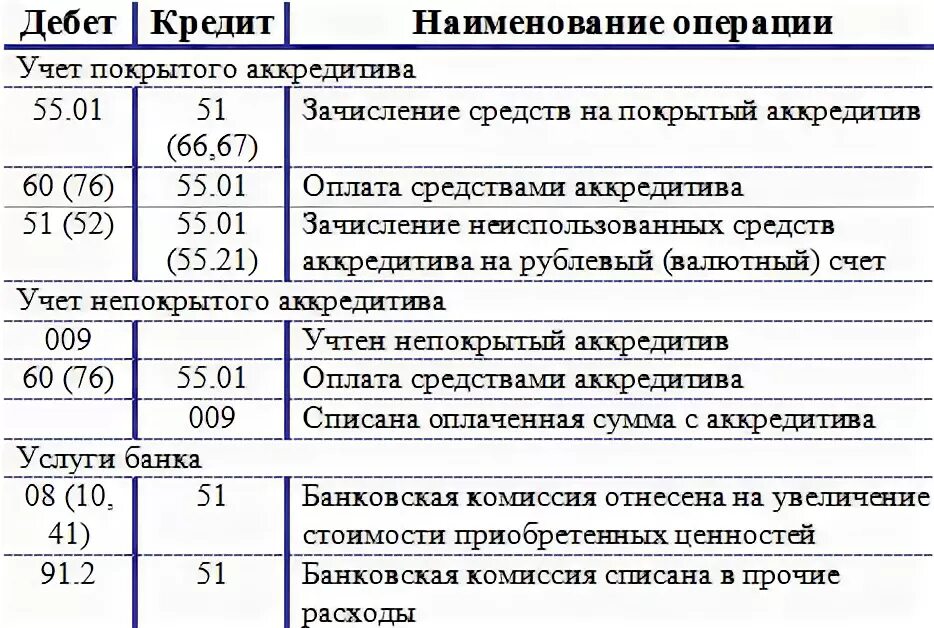 | Дебет | Кредит | Наименование операции |
|---|---|---|
| Учет покрытого аккредитива | | |
| 55.01 | 51 (66,67) | Зачисление средств на покрытый аккредитив |
| 60 (76) | 55.01 | Оплата средствами аккредитива |
| 51 (52) | 55.01 (55.21) | Зачисление неиспользованных средств аккредитива на рублевый (валютный) счет |
| Учет непокрытого аккредитива | | |
| 009 | | Учтен непокрытый аккредитив |
| 60 (76) | 55.01 | Оплата средствами аккредитива |
| | 009 | Списана оплаченная сумма с аккредитива |
| Услуги банка | | |
| 08 (10, 41) | 51 | Банковская комиссия отнесена на увеличение стоимости приобретенных ценностей |
| 91.2 | 51 | Банковская комиссия списана в прочие расходы |